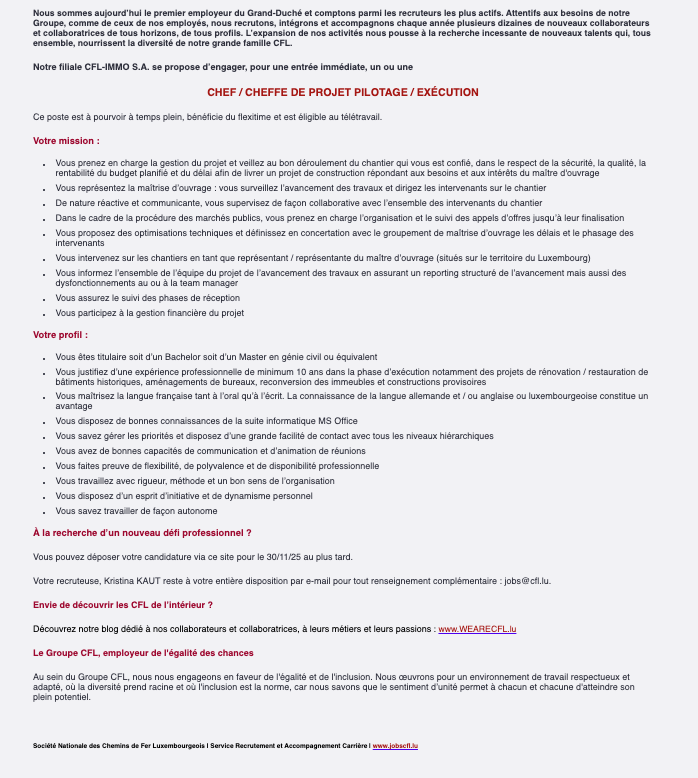 Nous sommes aujourd'hui le premier employeur du Grand-Duché et comptons parmi les recruteurs les plus actifs. Attentifs aux besoins de notre Groupe, comme de ceux de nos employés, nous recrutons, intégrons et accompagnons chaque année plusieurs dizaines de nouveaux collaborateurs et collaboratrices de tous horizons, de tous profils. L'expansion de nos activités nous pousse à la recherche incessante de nouveaux talents qui, tous ensemble, nourrissent la diversité de notre grande famille CFL.

Notre filiale CFL-IMMO S.A. se propose d'engager, pour une entrée immédiate, un ou une

CHEF / CHEFFE DE PROJET PILOTAGE / EXÉCUTION

Ce poste est à pourvoir à temps plein, bénéficie du flexitime et est éligible au télétravail.

Votre mission :

- Vous prenez en charge la gestion du projet et veillez au bon déroulement du chantier qui vous est confié, dans le respect de la sécurité, la qualité, la rentabilité du budget planifié et du délai afin de livrer un projet de construction répondant aux besoins et aux intérêts du maître d'ouvrage
- Vous représentez la maîtrise d'ouvrage : vous surveillez l'avancement des travaux et dirigez les intervenants sur le chantier
- De nature réactive et communicante, vous supervisez de façon collaborative avec l'ensemble des intervenants du chantier
- Dans le cadre de la procédure des marchés publics, vous prenez en charge l'organisation et le suivi des appels d'offres jusqu'à leur finalisation
- Vous proposez des optimisations techniques et définissez en concertation avec le groupement de maîtrise d'ouvrage les délais et le phasage des intervenants
- Vous intervenez sur les chantiers en tant que représentant / représentante du maître d'ouvrage (situés sur le territoire du Luxembourg)
- Vous informez l'ensemble de l'équipe du projet de l'avancement des travaux en assurant un reporting structuré de l'avancement mais aussi des dysfonctionnements au ou à la team manager
- Vous assurez le suivi des phases de réception
- Vous participez à la gestion financière du projet

Votre profil :

- Vous êtes titulaire soit d'un Bachelor soit d'un Master en génie civil ou équivalent
- Vous justifiez d'une expérience professionnelle de minimum 10 ans dans la phase d'exécution notamment des projets de rénovation / restauration de bâtiments historiques, aménagements de bureaux, reconversion des immeubles et constructions provisoires
- Vous maîtrisez la langue française tant à l'oral qu'à l'écrit. La connaissance de la langue allemande et / ou anglaise ou luxembourgeoise constitue un avantage
- Vous disposez de bonnes connaissances de la suite informatique MS Office
- Vous savez gérer les priorités et disposez d'une grande facilité de contact avec tous les niveaux hiérarchiques
- Vous avez de bonnes capacités de communication et d'animation de réunions
- Vous faites preuve de flexibilité, de polyvalence et de disponibilité professionnelle
- Vous travaillez avec rigueur, méthode et un bon sens de l'organisation
- Vous disposez d'un esprit d'initiative et de dynamisme personnel
- Vous savez travailler de façon autonome

À la recherche d'un nouveau défi professionnel ?

Vous pouvez déposer votre candidature via ce site pour le 30/11/25 au plus tard.

Votre recruteuse, Kristina KAUT reste à votre entière disposition par e-mail pour tout renseignement complémentaire : jobs@cfl.lu.

Envie de découvrir les CFL de l'intérieur ?

Découvrez notre blog dédié à nos collaborateurs et collaboratrices, à leurs métiers et leurs passions : www.WEARECFL.lu

Le Groupe CFL, employeur de l'égalité des chances

Au sein du Groupe CFL, nous nous engageons en faveur de l'égalité et de l'inclusion. Nous œuvrons pour un environnement de travail respectueux et adapté, où la diversité prend racine et où l'inclusion est la norme, car nous savons que le sentiment d'unité permet à chacun et chacune d'atteindre son plein potentiel.

Société Nationale des Chemins de Fer Luxembourgeois I Service Recrutement et Accompagnement Carrière I www.jobscfl.lu